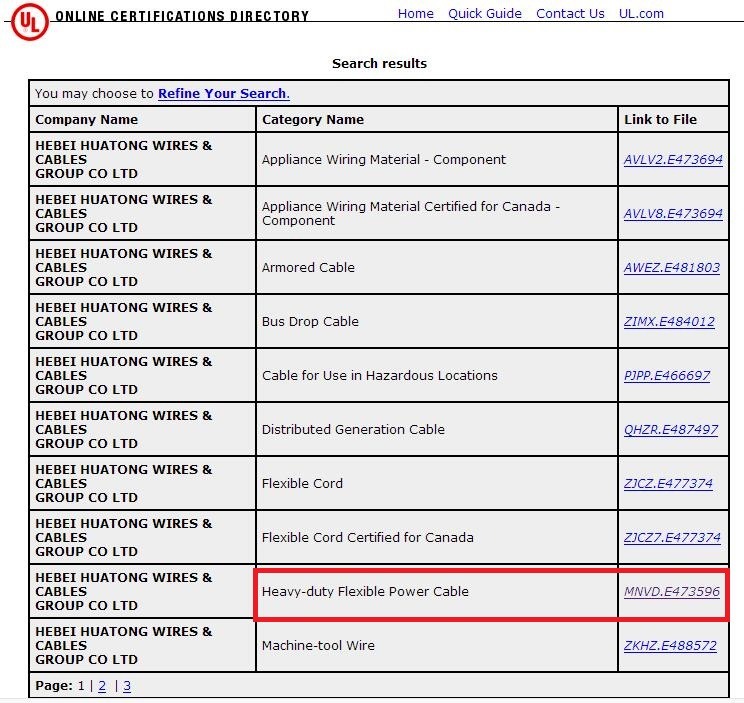 UL ONLINE CERTIFICATIONS DIRECTORY

Home Quick Guide Contact Us UL.com

Search results

You may choose to Refine Your Search.

| Company Name | Category Name | Link to File |
|---|---|---|
| HEBEI HUATONG WIRES & CABLES GROUP CO LTD | Appliance Wiring Material - Component | AVLV2.E473694 |
| HEBEI HUATONG WIRES & CABLES GROUP CO LTD | Appliance Wiring Material Certified for Canada - Component | AVLV8.E473694 |
| HEBEI HUATONG WIRES & CABLES GROUP CO LTD | Armored Cable | AWEZ.E481803 |
| HEBEI HUATONG WIRES & CABLES GROUP CO LTD | Bus Drop Cable | ZIMX.E484012 |
| HEBEI HUATONG WIRES & CABLES GROUP CO LTD | Cable for Use in Hazardous Locations | PJPP.E466697 |
| HEBEI HUATONG WIRES & CABLES GROUP CO LTD | Distributed Generation Cable | QHZR.E487497 |
| HEBEI HUATONG WIRES & CABLES GROUP CO LTD | Flexible Cord | ZJCZ.E477374 |
| HEBEI HUATONG WIRES & CABLES GROUP CO LTD | Flexible Cord Certified for Canada | ZJCZ7.E477374 |
| HEBEI HUATONG WIRES & CABLES GROUP CO LTD | Heavy-duty Flexible Power Cable | MNVD.E473596 |
| HEBEI HUATONG WIRES & CABLES GROUP CO LTD | Machine-tool Wire | ZKHZ.E488572 |

Page: 1 | 2 | 3